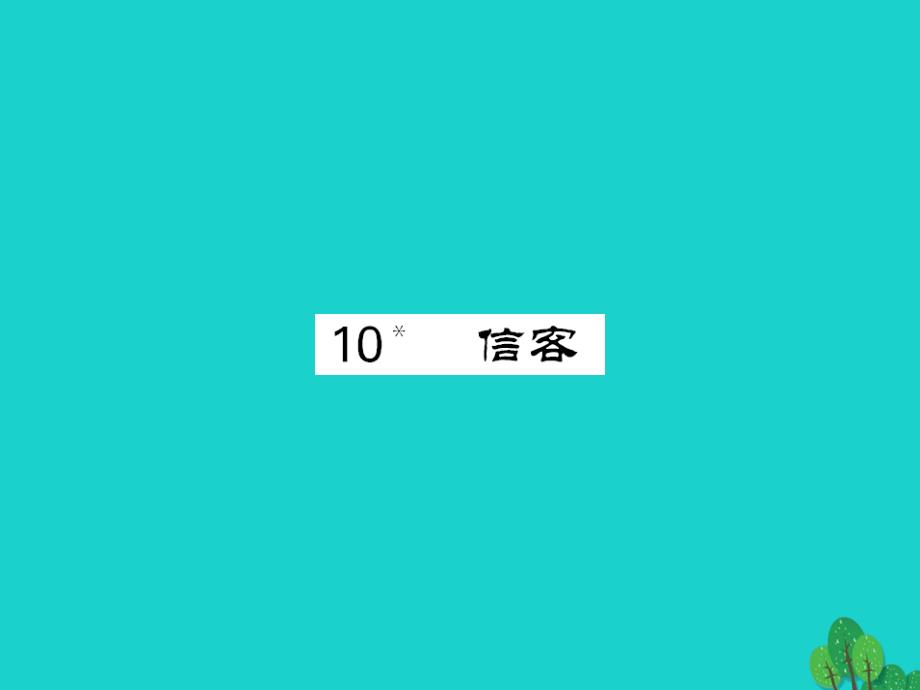 10* 信客